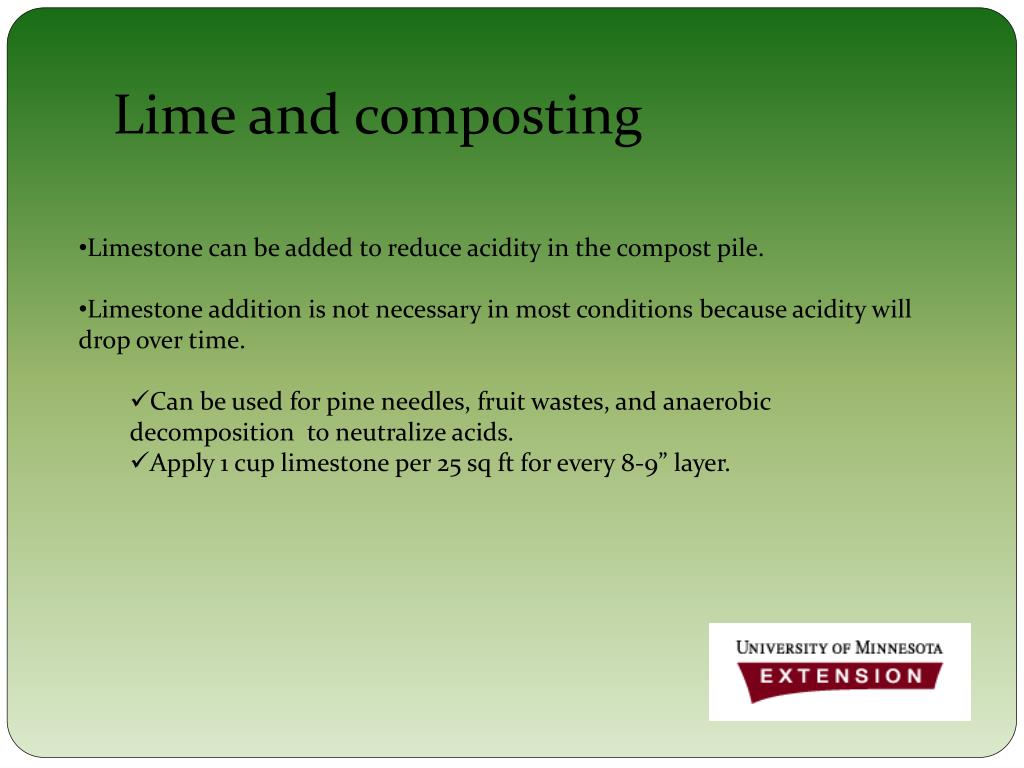 Lime and composting

•Limestone can be added to reduce acidity in the compost pile.

•Limestone addition is not necessary in most conditions because acidity will drop over time.

✓Can be used for pine needles, fruit wastes, and anaerobic decomposition to neutralize acids.
✓Apply 1 cup limestone per 25 sq ft for every 8-9” layer.

UNIVERSITY OF MINNESOTA
EXTENSION